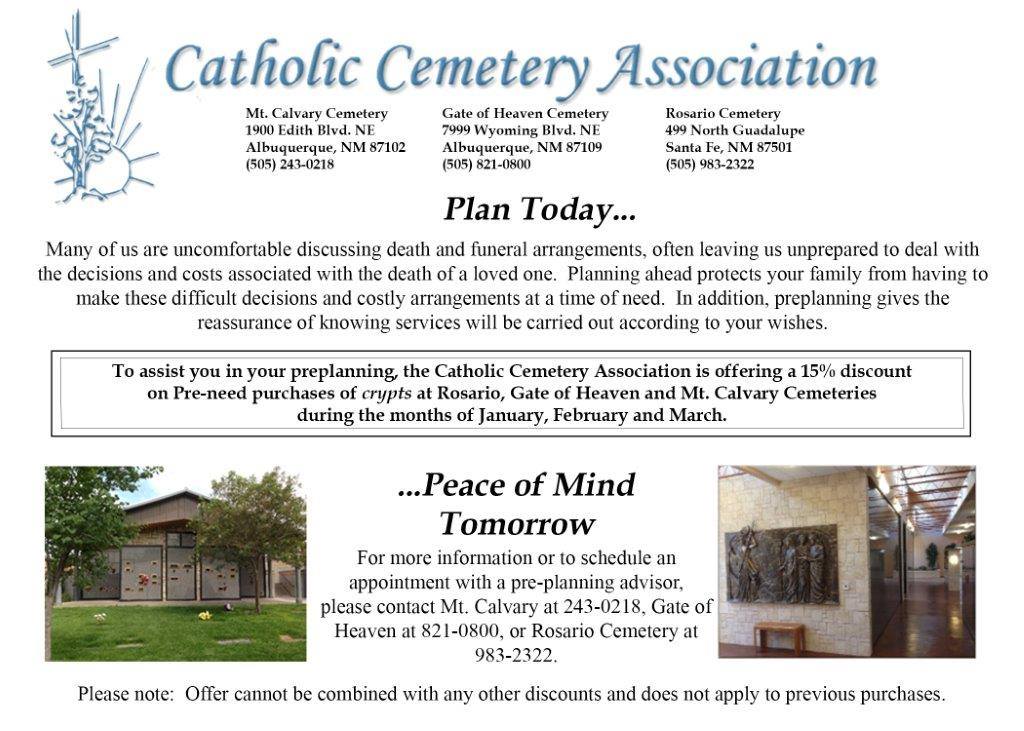 Catholic Cemetery Association

Mt. Calvary Cemetery
1900 Edith Blvd. NE
Albuquerque, NM 87102
(505) 243-0218

Gate of Heaven Cemetery
7999 Wyoming Blvd. NE
Albuquerque, NM 87109
(505) 821-0800

Rosario Cemetery
499 North Guadalupe
Santa Fe, NM 87501
(505) 983-2322

Plan Today...

Many of us are uncomfortable discussing death and funeral arrangements, often leaving us unprepared to deal with the decisions and costs associated with the death of a loved one. Planning ahead protects your family from having to make these difficult decisions and costly arrangements at a time of need. In addition, preplanning gives the reassurance of knowing services will be carried out according to your wishes.

To assist you in your preplanning, the Catholic Cemetery Association is offering a 15% discount on Pre-need purchases of crypts at Rosario, Gate of Heaven and Mt. Calvary Cemeteries during the months of January, February and March.

...Peace of Mind Tomorrow

For more information or to schedule an appointment with a pre-planning advisor, please contact Mt. Calvary at 243-0218, Gate of Heaven at 821-0800, or Rosario Cemetery at 983-2322.

Please note: Offer cannot be combined with any other discounts and does not apply to previous purchases.